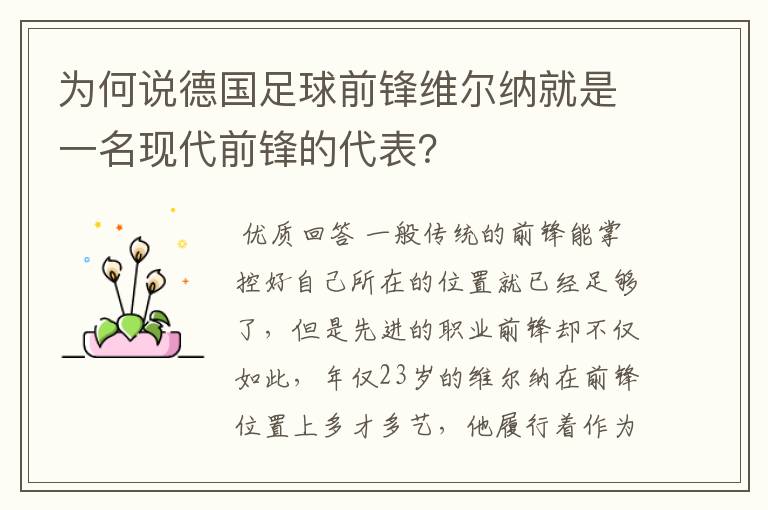 为何说德国足球前锋维尔纳就是一名现代前锋的代表?

优质回答 一般传统的前锋能掌控好自己所在的位置就已经足够了，但是先进的职业前锋却不仅如此，年仅23岁的维尔纳在前锋位置上多才多艺，他履行着作为